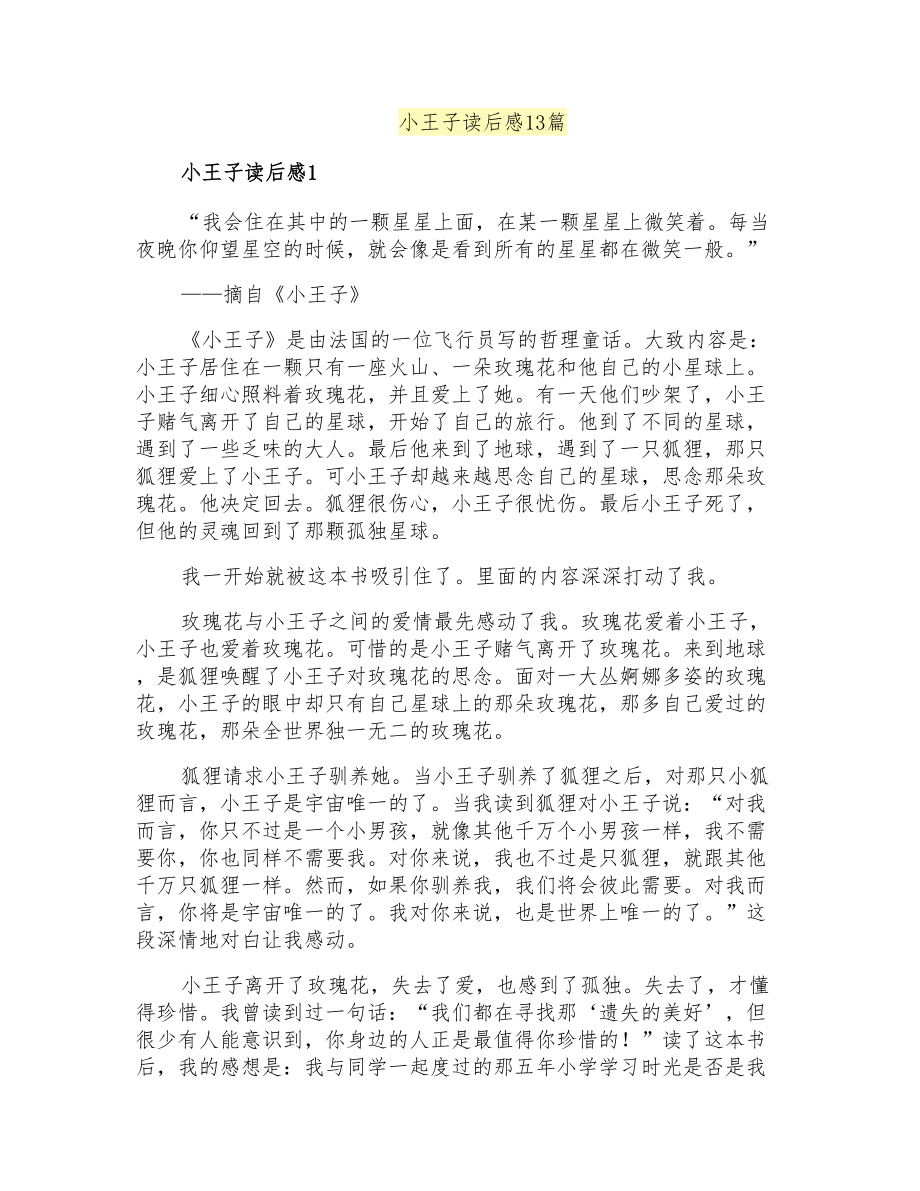 小王子读后感13篇

小王子读后感1

“我会住在其中的一颗星星上面，在某一颗星星上微笑着。每当夜晚你仰望星空的时候，就会像是看到所有的星星都在微笑一般。”

——摘自《小王子》

《小王子》是由法国的一位飞行员写的哲理童话。大致内容是：小王子居住在一颗只有一座火山、一朵玫瑰花和他自己的小星球上。小王子细心照料着玫瑰花，并且爱上了她。有一天他们吵架了，小王子赌气离开了自己的星球，开始了自己的旅行。他到了不同的星球，遇到了一些乏味的大人。最后他来到了地球，遇到了一只狐狸，那只狐狸爱上了小王子。可小王子却越来越思念自己的星球，思念那朵玫瑰花。他决定回去。狐狸很伤心，小王子很忧伤。最后小王子死了，但他的灵魂回到了那颗孤独星球。

我一开始就被这本书吸引住了。里面的内容深深打动了我。

玫瑰花与小王子之间的爱情最先感动了我。玫瑰花爱着小王子，小王子也爱着玫瑰花。可惜的是小王子赌气离开了玫瑰花。来到地球，是狐狸唤醒了小王子对玫瑰花的思念。面对一大丛婀娜多姿的玫瑰花，小王子的眼中却只有自己星球上的那朵玫瑰花，那多自己爱过的玫瑰花，那朵全世界独一无二的玫瑰花。

狐狸请求小王子驯养她。当小王子驯养了狐狸之后，对那只小狐狸而言，小王子是宇宙唯一的了。当我读到狐狸对小王子说：“对我而言，你只不过是一个小男孩，就像其他千万个小男孩一样，我不需要你，你也同样不需要我。对你来说，我也不过是只狐狸，就跟其他千万只狐狸一样。然而，如果你驯养我，我们将会彼此需要。对我而言，你将是宇宙唯一的了。我对你来说，也是世界上唯一的了。”这段深情地对白让我感动。

小王子离开了玫瑰花，失去了爱，也感到了孤独。失去了，才懂得珍惜。我曾读到过一句话：“我们都在寻找那‘遗失的美好’，但很少有人能意识到，你身边的人正是最值得你珍惜的！”读了这本书后，我的感想是：我与同学一起度过的那五年小学学习时光是否是我